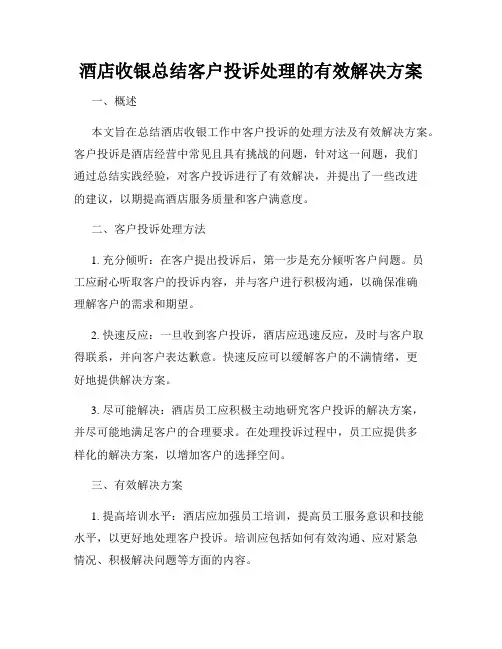 酒店收银总结客户投诉处理的有效解决方案

一、概述

本文旨在总结酒店收银工作中客户投诉的处理方法及有效解决方案。客户投诉是酒店经营中常见且具有挑战的问题，针对这一问题，我们通过总结实践经验，对客户投诉进行了有效解决，并提出了一些改进的建议，以期提高酒店服务质量和客户满意度。

二、客户投诉处理方法

1. 充分倾听：在客户提出投诉后，第一步是充分倾听客户问题。员工应耐心听取客户的投诉内容，并与客户进行积极沟通，以确保准确理解客户的需求和期望。

2. 快速反应：一旦收到客户投诉，酒店应迅速反应，及时与客户取得联系，并向客户表达歉意。快速反应可以缓解客户的不满情绪，更好地提供解决方案。

3. 尽可能解决：酒店员工应积极主动地研究客户投诉的解决方案，并尽可能地满足客户的合理要求。在处理投诉过程中，员工应提供多样化的解决方案，以增加客户的选择空间。

三、有效解决方案

1. 提高培训水平：酒店应加强员工培训，提高员工服务意识和技能水平，以更好地处理客户投诉。培训应包括如何有效沟通、应对紧急情况、积极解决问题等方面的内容。